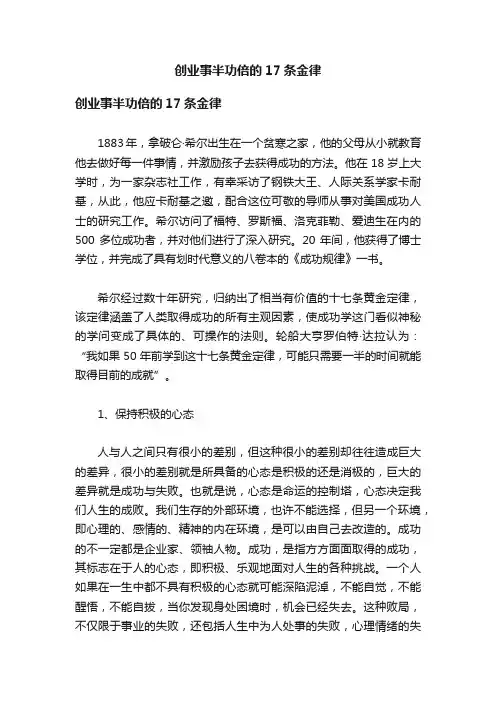 创业事半功倍的 17 条金律

创业事半功倍的 17 条金律

1883 年，拿破仑·希尔出生在一个贫寒之家，他的父母从小就教育他去做好每一件事情，并激励孩子去获得成功的方法。他在 18 岁上大学时，为一家杂志社工作，有幸采访了钢铁大王、人际关系学家卡耐基，从此，他应卡耐基之邀，配合这位可敬的导师从事对美国成功人士的研究工作。希尔访问了福特、罗斯福、洛克菲勒、爱迪生在内的 500 多位成功者，并对他们进行了深入研究。20 年间，他获得了博士学位，并完成了具有划时代意义的八卷本的《成功规律》一书。

希尔经过数十年研究，归纳出了相当有价值的十七条黄金定律，该定律涵盖了人类取得成功的所有主观因素，使成功学这门看似神秘的学问变成了具体的、可操作的法则。轮船大亨罗伯特·达拉认为：“我如果 50 年前学到这十七条黄金定律，可能只需要一半的时间就能取得目前的成就”。

1、保持积极的心态

人与人之间只有很小的差别，但这种很小的差别却往往造成巨大的差异，很小的差别就是所具备的心态是积极的还是消极的，巨大的差异就是成功与失败。也就是说，心态是命运的控制塔，心态决定我们人生的成败。我们生存的外部环境，也许不能选择，但另一个环境，即心理的、感情的、精神的内在环境，是可以由自己去改造的。成功的不一定都是企业家、领袖人物。成功，是指方方面面取得的成功，其标志在于人的心态，即积极、乐观地面对人生的各种挑战。一个人如果在一生中都不具有积极的心态就可能深陷泥淖，不能自觉，不能醒悟，不能自拔，当你发现身处困境时，机会已经失去。这种败局，不仅限于事业的失败，还包括人生中为人处事的失败，心理情绪的失